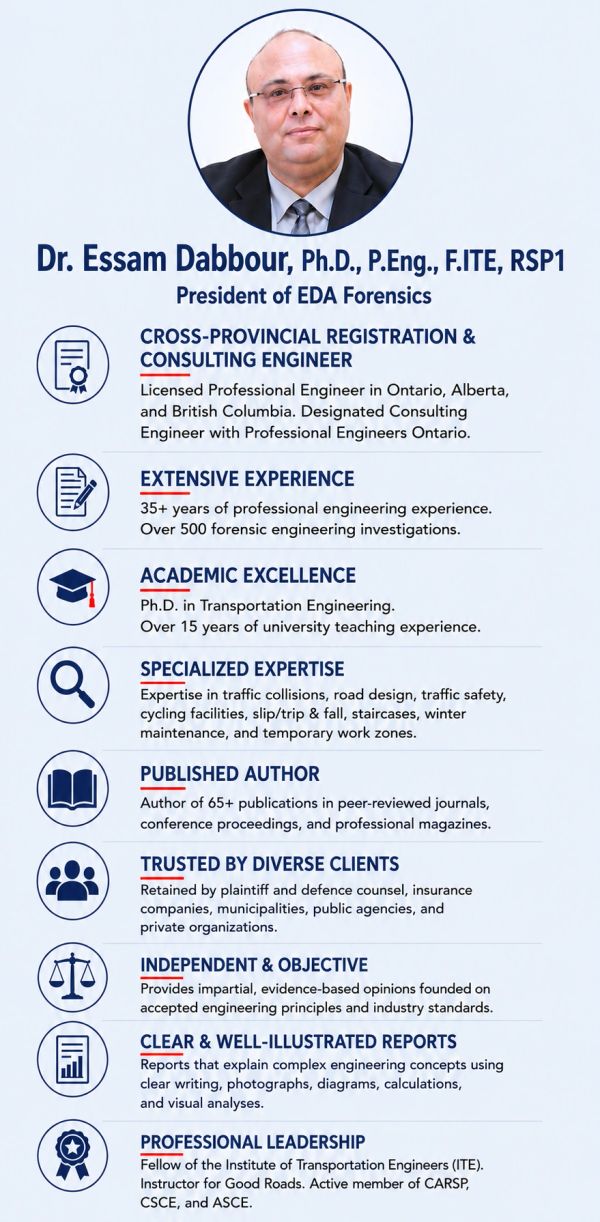 Dr. Essam Dabbour, Ph.D., P.Eng., F.ITE, RSP1
President of EDA Forensics

CROSS-PROVINCIAL REGISTRATION & CONSULTING ENGINEER
Licensed Professional Engineer in Ontario, Alberta, and British Columbia. Designated Consulting Engineer with Professional Engineers Ontario.

EXTENSIVE EXPERIENCE
35+ years of professional engineering experience. Over 500 forensic engineering investigations.

ACADEMIC EXCELLENCE
Ph.D. in Transportation Engineering. Over 15 years of university teaching experience.

SPECIALIZED EXPERTISE
Expertise in traffic collisions, road design, traffic safety, cycling facilities, slip/trip & fall, staircases, winter maintenance, and temporary work zones.

PUBLISHED AUTHOR
Author of 65+ publications in peer-reviewed journals, conference proceedings, and professional magazines.

TRUSTED BY DIVERSE CLIENTS
Retained by plaintiff and defence counsel, insurance companies, municipalities, public agencies, and private organizations.

INDEPENDENT & OBJECTIVE
Provides impartial, evidence-based opinions founded on accepted engineering principles and industry standards.

CLEAR & WELL-ILLUSTRATED REPORTS
Reports that explain complex engineering concepts using clear writing, photographs, diagrams, calculations, and visual analyses.

PROFESSIONAL LEADERSHIP
Fellow of the Institute of Transportation Engineers (ITE). Instructor for Good Roads. Active member of CARSP, CSCE, and ASCE.